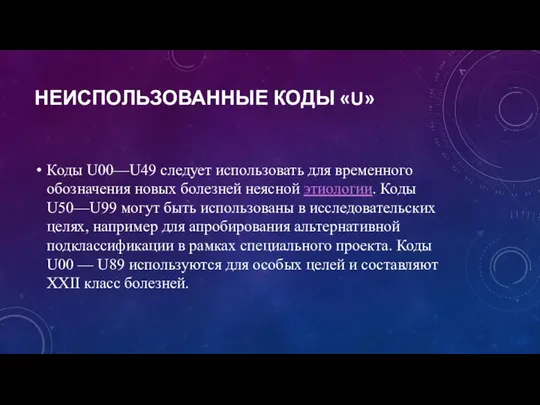 НЕИСПОЛЬЗОВАННЫЕ КОДЫ «U»

• Коды U00—U49 следует использовать для временного обозначения новых болезней неясной этиологии. Коды U50—U99 могут быть использованы в исследовательских целях, например для апробирования альтернативной подклассификации в рамках специального проекта. Коды U00 — U89 используются для особых целей и составляют XXII класс болезней.